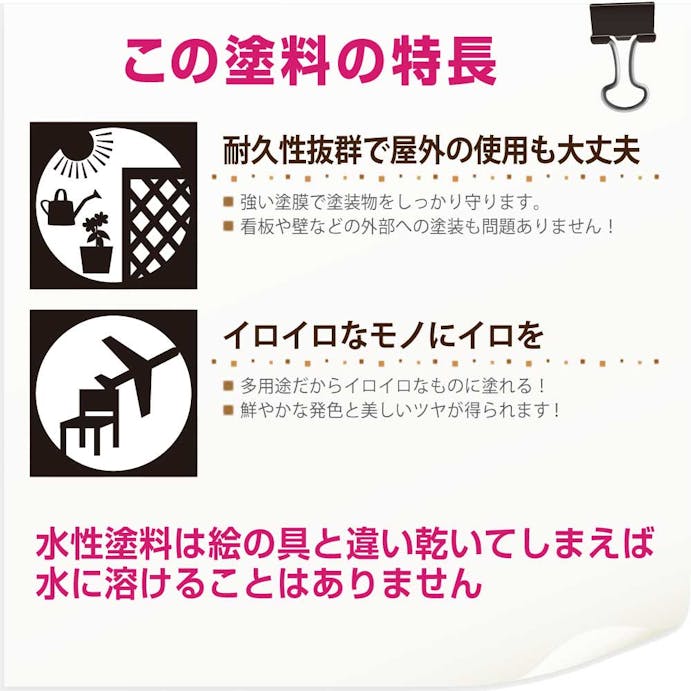 この塗料の特長

耐久性抜群で屋外の使用も大丈夫

■ 強い塗膜で塗装物をしっかり守ります。
■ 看板や壁などの外部への塗装も問題ありません！

イロイロなモノにイロを

■ 多用途だからイロイロなものに塗れる！
■ 鮮やかな発色と美しいツヤが得られます！

水性塗料は絵の具と違い乾いてしまえば水に溶けることはありません